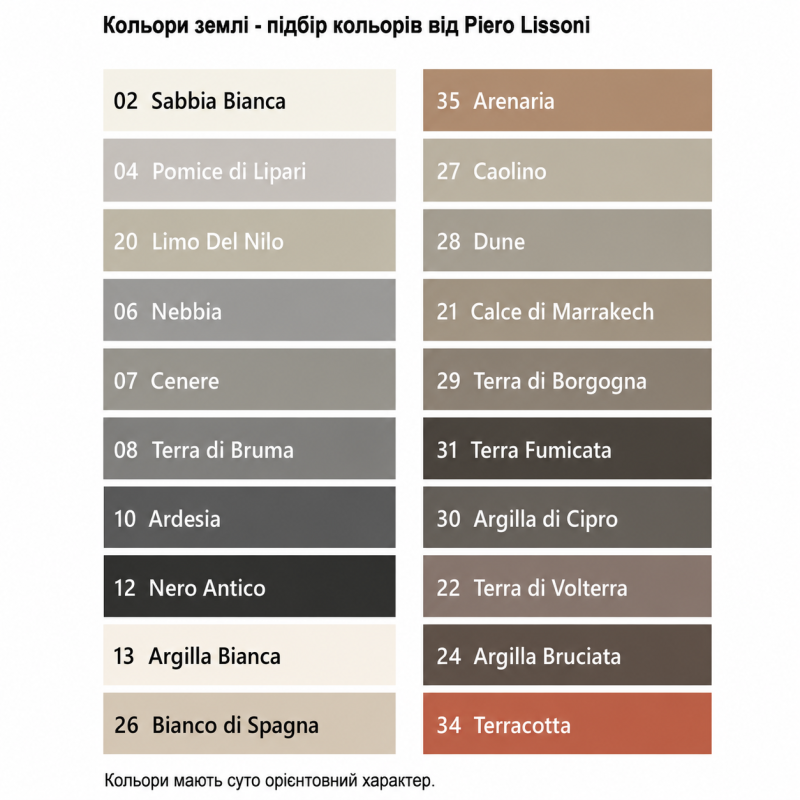 Кольори землі - підбір кольорів від Piero Lissoni

02 Sabbia Bianca

04 Pomice di Lipari

20 Limo Del Nilo

06 Nebbia

07 Cenere

08 Terra di Bruma

10 Ardesia

12 Nero Antico

13 Argilla Bianca

26 Bianco di Spagna

35 Arenaria

27 Caolino

28 Dune

21 Calce di Marrakech

29 Terra di Borgogna

31 Terra Fumicata

30 Argilla di Cipro

22 Terra di Volterra

24 Argilla Bruciata

34 Terracotta

Кольори мають суто орієнтовний характер.